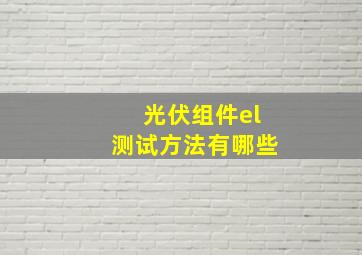 光伏组件el
测试方法有哪些